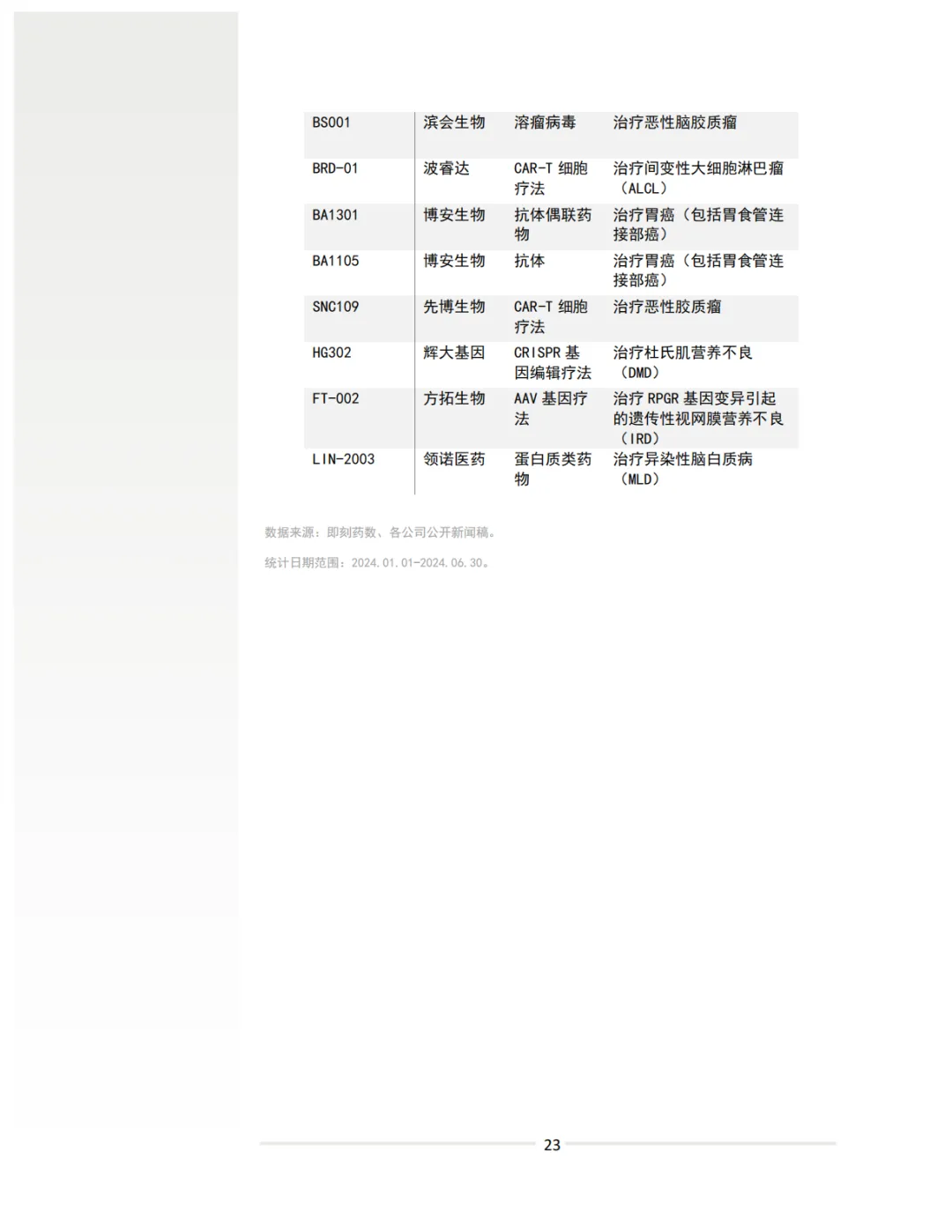 | BS001 | 滨会生物 | 溶瘤病毒 | 治疗恶性脑胶质瘤 |
|---|---|---|---|
| BRD-01 | 波睿达 | CAR-T细胞疗法 | 治疗间变性大细胞淋巴瘤（ALCL） |
| BA1301 | 博安生物 | 抗体偶联药物 | 治疗胃癌（包括胃食管连接部癌） |
| BA1105 | 博安生物 | 抗体 | 治疗胃癌（包括胃食管连接部癌） |
| SNC109 | 先博生物 | CAR-T细胞疗法 | 治疗恶性胶质瘤 |
| HG302 | 辉大基因 | CRISPR基因编辑疗法 | 治疗杜氏肌营养不良（DMD） |
| FT-002 | 方拓生物 | AAV基因疗法 | 治疗RPGR基因变异引起的遗传性视网膜营养不良（IRD） |
| LIN-2003 | 领诺医药 | 蛋白质类药物 | 治疗异染性脑白质病（MLD） |

数据来源：即刻药数、各公司公开新闻稿。

统计日期范围：2024.01.01-2024.06.30。

23